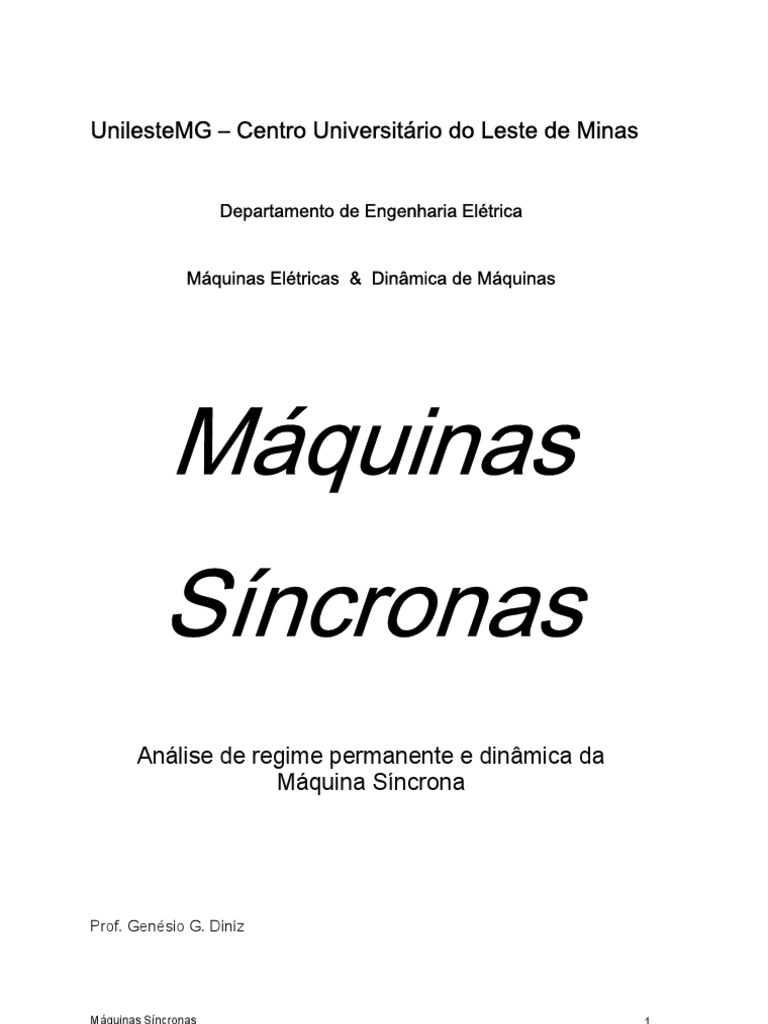 UnilesteMG – Centro Universitário do Leste de Minas

Departamento de Engenharia Elétrica

Máquinas Elétricas & Dinâmica de Máquinas

Máquinas

Síncronas

Análise de regime permanente e dinâmica da Máquina Síncrona

Prof. Genésio G. Diniz

Máquinas Síncronas
1